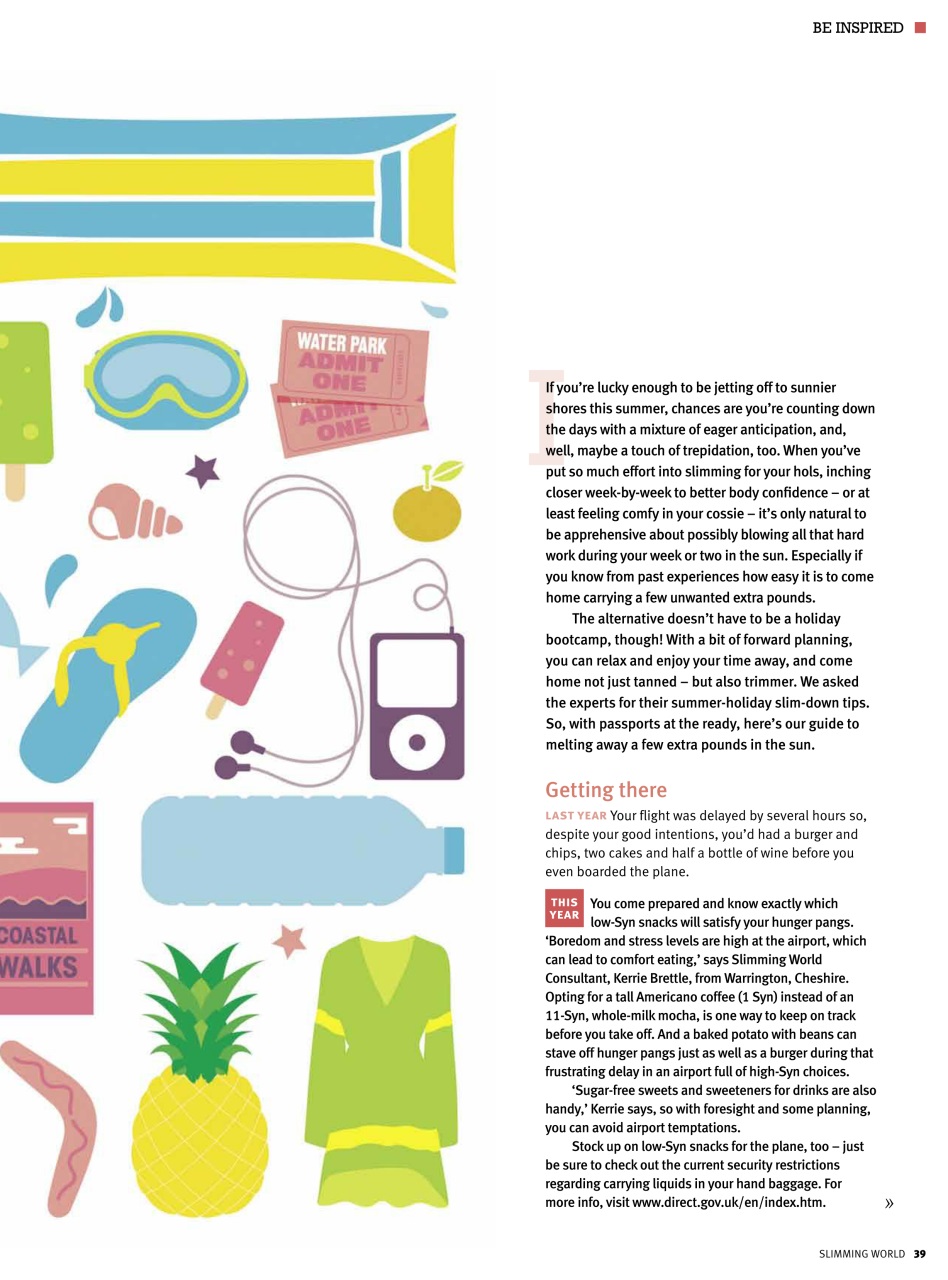 BE INSPIRED

WATER PARK ADMIT ONE

ADMIT ONE

COASTAL WALKS

If you're lucky enough to be jetting off to sunnier shores this summer, chances are you're counting down the days with a mixture of eager anticipation, and, well, maybe a touch of trepidation, too. When you've put so much effort into slimming for your hols, inching closer week-by-week to better body confidence – or at least feeling comfy in your cossie – it's only natural to be apprehensive about possibly blowing all that hard work during your week or two in the sun. Especially if you know from past experiences how easy it is to come home carrying a few unwanted extra pounds.

The alternative doesn't have to be a holiday bootcamp, though! With a bit of forward planning, you can relax and enjoy your time away, and come home not just tanned – but also trimmer. We asked the experts for their summer-holiday slim-down tips. So, with passports at the ready, here's our guide to melting away a few extra pounds in the sun.

Getting there

LAST YEAR Your flight was delayed by several hours so, despite your good intentions, you'd had a burger and chips, two cakes and half a bottle of wine before you even boarded the plane.

THIS YEAR You come prepared and know exactly which low-Syn snacks will satisfy your hunger pangs. 'Boredom and stress levels are high at the airport, which can lead to comfort eating,' says Slimming World Consultant, Kerrie Brettle, from Warrington, Cheshire. Opting for a tall Americano coffee (1 Syn) instead of an 11-Syn, whole-milk mocha, is one way to keep on track before you take off. And a baked potato with beans can stave off hunger pangs just as well as a burger during that frustrating delay in an airport full of high-Syn choices.

'Sugar-free sweets and sweeteners for drinks are also handy,' Kerrie says, so with foresight and some planning, you can avoid airport temptations.

Stock up on low-Syn snacks for the plane, too – just be sure to check out the current security restrictions regarding carrying liquids in your hand baggage. For more info, visit www.direct.gov.uk/en/index.htm. »

SLIMMING WORLD 39